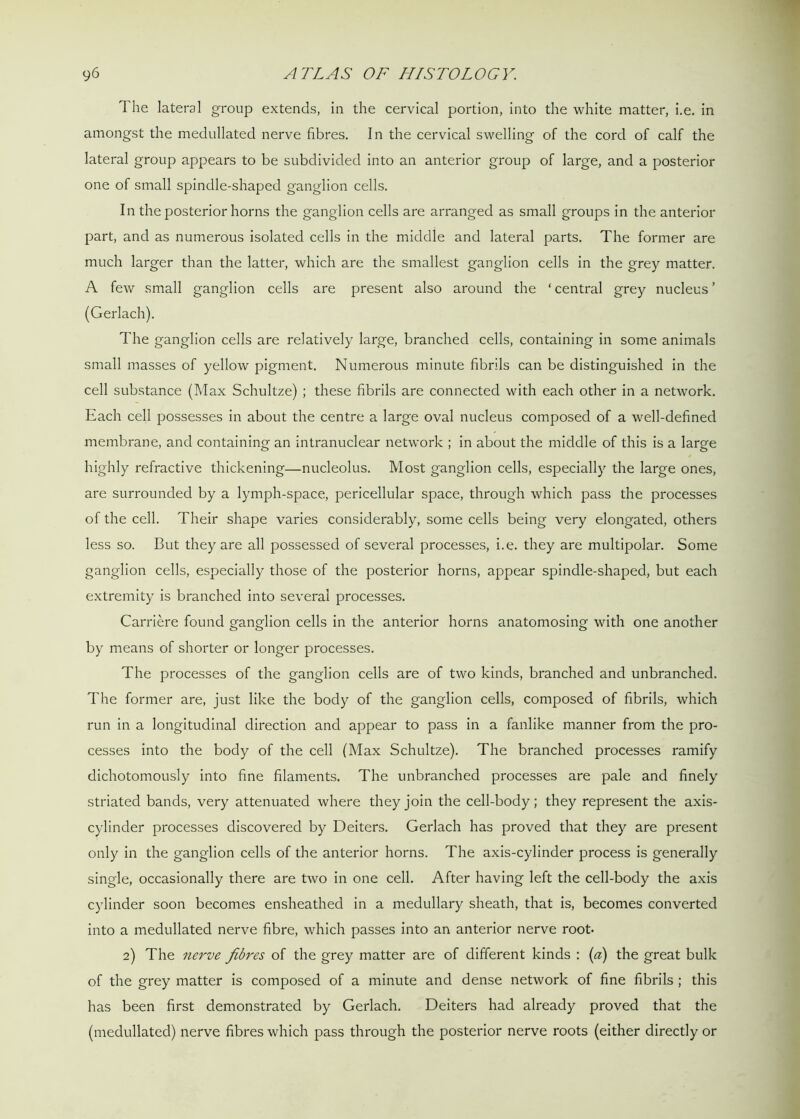 96 ATLAS OF HISTOLOGY.

The lateral group extends, in the cervical portion, into the white matter, i.e. in amongst the medullated nerve fibres. In the cervical swelling of the cord of calf the lateral group appears to be subdivided into an anterior group of large, and a posterior one of small spindle-shaped ganglion cells.

In the posterior horns the ganglion cells are arranged as small groups in the anterior part, and as numerous isolated cells in the middle and lateral parts. The former are much larger than the latter, which are the smallest ganglion cells in the grey matter. A few small ganglion cells are present also around the 'central grey nucleus' (Gerlach).

The ganglion cells are relatively large, branched cells, containing in some animals small masses of yellow pigment. Numerous minute fibrils can be distinguished in the cell substance (Max Schultze) ; these fibrils are connected with each other in a network. Each cell possesses in about the centre a large oval nucleus composed of a well-defined membrane, and containing an intranuclear network ; in about the middle of this is a large highly refractive thickening—nucleolus. Most ganglion cells, especially the large ones, are surrounded by a lymph-space, pericellular space, through which pass the processes of the cell. Their shape varies considerably, some cells being very elongated, others less so. But they are all possessed of several processes, i.e. they are multipolar. Some ganglion cells, especially those of the posterior horns, appear spindle-shaped, but each extremity is branched into several processes.

Carrière found ganglion cells in the anterior horns anatomosing with one another by means of shorter or longer processes.

The processes of the ganglion cells are of two kinds, branched and unbranched. The former are, just like the body of the ganglion cells, composed of fibrils, which run in a longitudinal direction and appear to pass in a fanlike manner from the processes into the body of the cell (Max Schultze). The branched processes ramify dichotomously into fine filaments. The unbranched processes are pale and finely striated bands, very attenuated where they join the cell-body; they represent the axis-cylinder processes discovered by Deiters. Gerlach has proved that they are present only in the ganglion cells of the anterior horns. The axis-cylinder process is generally single, occasionally there are two in one cell. After having left the cell-body the axis cylinder soon becomes ensheathed in a medullary sheath, that is, becomes converted into a medullated nerve fibre, which passes into an anterior nerve root.

2) The nerve fibres of the grey matter are of different kinds : (a) the great bulk of the grey matter is composed of a minute and dense network of fine fibrils ; this has been first demonstrated by Gerlach. Deiters had already proved that the (medullated) nerve fibres which pass through the posterior nerve roots (either directly or